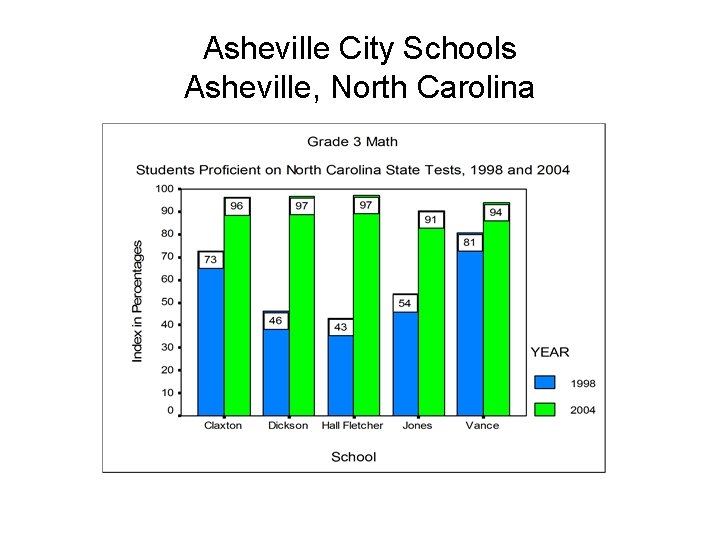 Asheville City Schools
Asheville, North Carolina

Grade 3 Math

Students Proficient on North Carolina State Tests, 1998 and 2004

Index in Percentages

100
90
80
70
60
50
40
30
20
10
0

73
96
46
97
43
97
54
91
81
94

Claxton
Dickson
Hall Fletcher
Jones
Vance

School

YEAR
1998
2004